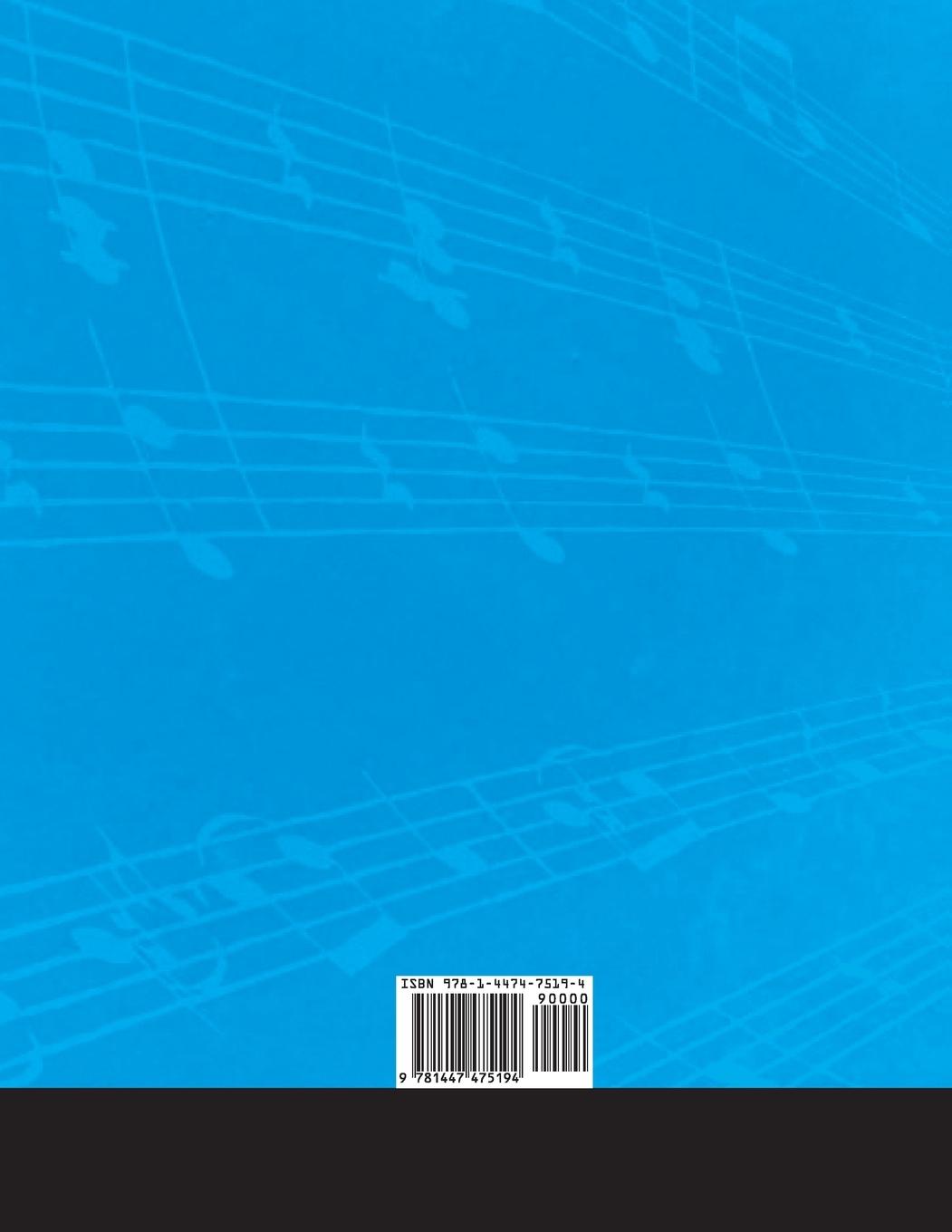 ISBN 978-1-4474-7519-4

90000

9 781447 475194